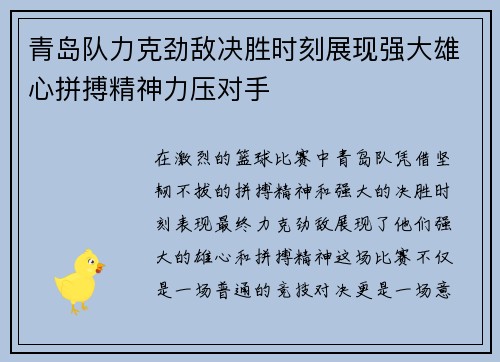 青岛队力克劲敌决胜时刻展现强大雄心拼搏精神力压对手

在激烈的篮球比赛中青岛队凭借坚韧不拔的拼搏精神和强大的决胜时刻表现最终力克劲敌展现了他们强大的雄心和拼搏精神这场比赛不仅是一场普通的竞技对决更是一场意